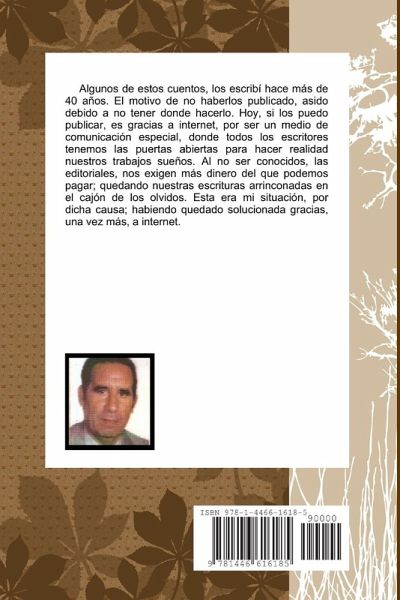 Algunos de estos cuentos, los escribí hace más de 40 años. El motivo de no haberlos publicado, asido debido a no tener donde hacerlo. Hoy, si los puedo publicar, es gracias a internet, por ser un medio de comunicación especial, donde todos los escritores tenemos las puertas abiertas para hacer realidad nuestros trabajos sueños. Al no ser conocidos, las editoriales, nos exigen más dinero del que podemos pagar; quedando nuestras escrituras arrinconadas en el cajón de los olvidos. Esta era mi situación, por dicha causa; habiendo quedado solucionada gracias, una vez más, a internet.

ISBN 978-1-4466-1618-5
90000
9 781446 616185